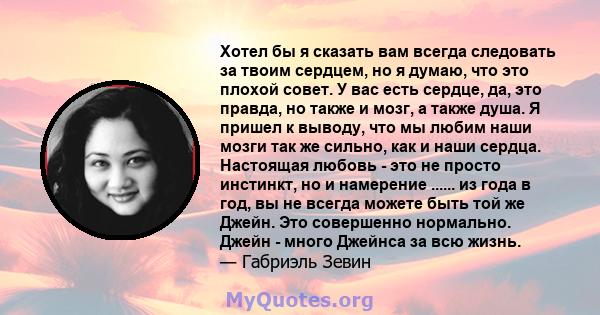 Хотел бы я сказать вам всегда следовать за твоим сердцем, но я думаю, что это плохой совет. У вас есть сердце, да, это правда, но также и мозг, а также душа. Я пришел к выводу, что мы любим наши мозги так же сильно, как и наши сердца. Настоящая любовь - это не просто инстинкт, но и намерение ...... из года в год, вы не всегда можете быть той же Джейн. Это совершенно нормально. Джейн - много Джейнса за всю жизнь.
— Габриэль Зевин

MyQuotes.org